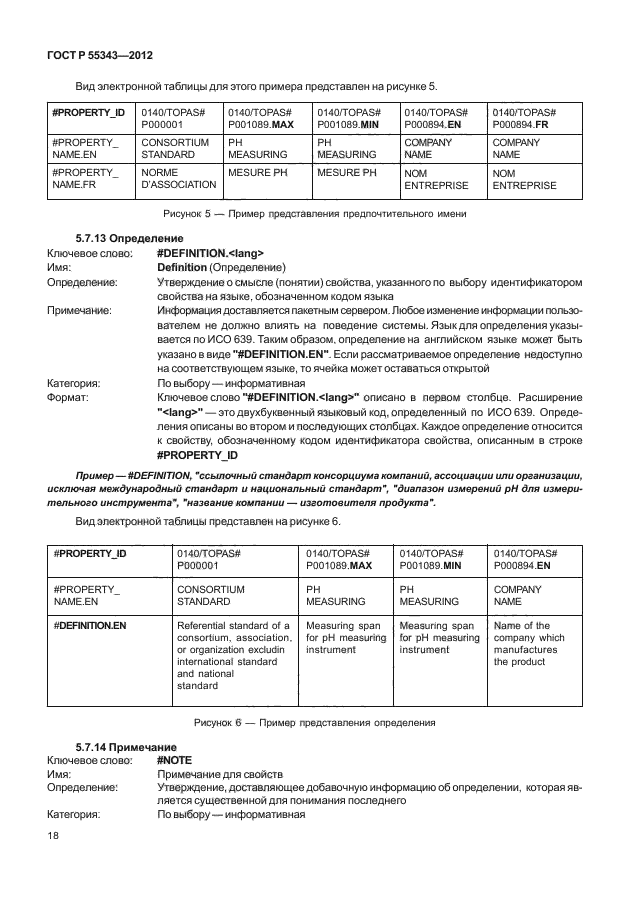 ГОСТ Р 55343—2012

Вид электронной таблицы для этого примера представлен на рисунке 5.

| #PROPERTY_ID | 0140/TOPAS# P000001 | 0140/TOPAS# P001089.MAX | 0140/TOPAS# P001089.MIN | 0140/TOPAS# P000894.EN | 0140/TOPAS# P000894.FR |
|---|---|---|---|---|---|
| #PROPERTY_ NAME.EN | CONSORTIUM STANDARD | PH MEASURING | PH MEASURING | COMPANY NAME | COMPANY NAME |
| #PROPERTY_ NAME.FR | NORME D'ASSOCIATION | MESURE PH | MESURE PH | NOM ENTREPRISE | NOM ENTREPRISE |

Рисунок 5 — Пример представления предпочтительного имени

5.7.13 Определение
Ключевое слово: #DEFINITION.<lang>
Имя: Definition (Определение)
Определение: Утверждение о смысле (понятии) свойства, указанного по выбору идентификатором свойства на языке, обозначенном кодом языка
Примечание: Информация доставляется пакетным сервером. Любое изменение информации пользователем не должно влиять на поведение системы. Язык для определения указывается по ИСО 639. Таким образом, определение на английском языке может быть указано в виде "#DEFINITION.EN". Если рассматриваемое определение недоступно на соответствующем языке, то ячейка может оставаться открытой
Категория: По выбору — информативная
Формат: Ключевое слово "#DEFINITION.<lang>" описано в первом столбце. Расширение "<lang>" — это двухбуквенный языковый код, определенный по ИСО 639. Определения описаны во втором и последующих столбцах. Каждое определение относится к свойству, обозначенному кодом идентификатора свойства, описанным в строке #PROPERTY_ID

Пример — #DEFINITION, "ссылочный стандарт консорциума компаний, ассоциации или организации, исключая международный стандарт и национальный стандарт", "диапазон измерений pH для измерительного инструмента", "название компании — изготовителя продукта".

Вид электронной таблицы представлен на рисунке 6.

| #PROPERTY_ID | 0140/TOPAS# P000001 | 0140/TOPAS# P001089.MAX | 0140/TOPAS# P001089.MIN | 0140/TOPAS# P000894.EN |
|---|---|---|---|---|
| #PROPERTY_ NAME.EN | CONSORTIUM STANDARD | PH MEASURING | PH MEASURING | COMPANY NAME |
| #DEFINITION.EN | Referential standard of a consortium, association, or organization excludin international standard and national standard | Measuring span for pH measuring instrument | Measuring span for pH measuring instrument | Name of the company which manufactures the product |

Рисунок 6 — Пример представления определения

5.7.14 Примечание
Ключевое слово: #NOTE
Имя: Примечание для свойств
Определение: Утверждение, доставляющее добавочную информацию об определении, которая является существенной для понимания последнего
Категория: По выбору — информативная

18